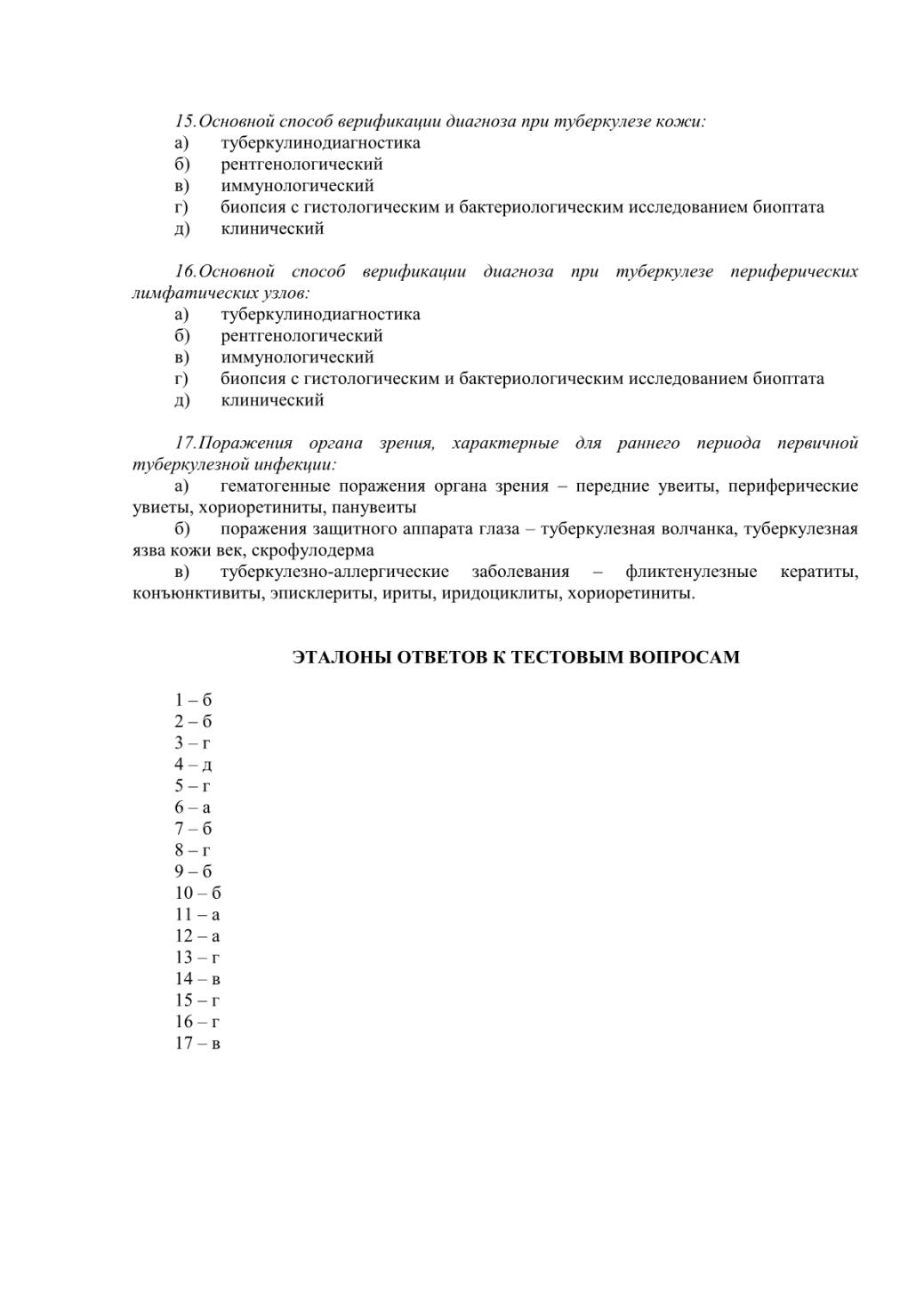 15.Основной способ верификации диагноза при туберкулезе кожи:
а) туберкулинодиагностика
б) рентгенологический
в) иммунологический
г) биопсия с гистологическим и бактериологическим исследованием биоптата
д) клинический

16.Основной способ верификации диагноза при туберкулезе периферических лимфатических узлов:
а) туберкулинодиагностика
б) рентгенологический
в) иммунологический
г) биопсия с гистологическим и бактериологическим исследованием биоптата
д) клинический

17.Поражения органа зрения, характерные для раннего периода первичной туберкулезной инфекции:
а) гематогенные поражения органа зрения – передние увеиты, периферические увиеты, хориоретиниты, панувеиты
б) поражения защитного аппарата глаза – туберкулезная волчанка, туберкулезная язва кожи век, скрофулодерма
в) туберкулезно-аллергические заболевания – фликтенулезные кератиты, конъюнктивиты, эписклериты, ириты, иридоциклиты, хориоретиниты.

ЭТАЛОНЫ ОТВЕТОВ К ТЕСТОВЫМ ВОПРОСАМ

1 – б
2 – б
3 – г
4 – д
5 – г
6 – а
7 – б
8 – г
9 – б
10 – б
11 – а
12 – а
13 – г
14 – в
15 – г
16 – г
17 – в